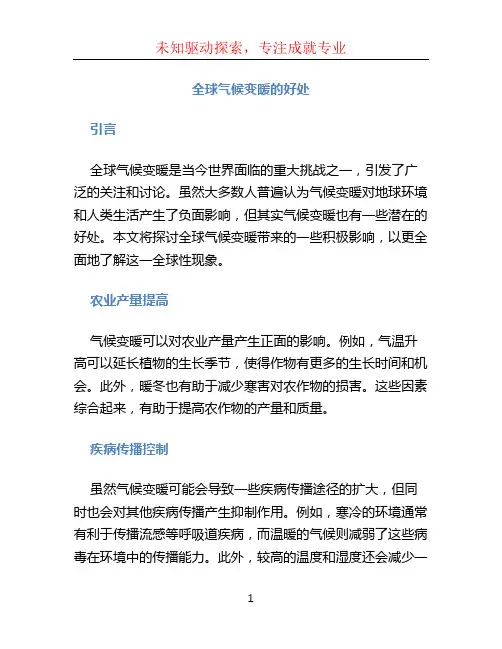 未知驱动探索，专注成就专业

全球气候变暖的好处

引言

全球气候变暖是当今世界面临的重大挑战之一，引发了广泛的关注和讨论。虽然大多数人普遍认为气候变暖对地球环境和人类生活产生了负面影响，但其实气候变暖也有一些潜在的好处。本文将探讨全球气候变暖带来的一些积极影响，以更全面地了解这一全球性现象。

农业产量提高

气候变暖可以对农业产量产生正面的影响。例如，气温升高可以延长植物的生长季节，使得作物有更多的生长时间和机会。此外，暖冬也有助于减少寒害对农作物的损害。这些因素综合起来，有助于提高农作物的产量和质量。

疾病传播控制

虽然气候变暖可能会导致一些疾病传播途径的扩大，但同时也会对其他疾病传播产生抑制作用。例如，寒冷的环境通常有利于传播流感等呼吸道疾病，而温暖的气候则减弱了这些病毒在环境中的传播能力。此外，较高的温度和湿度还会减少一

1